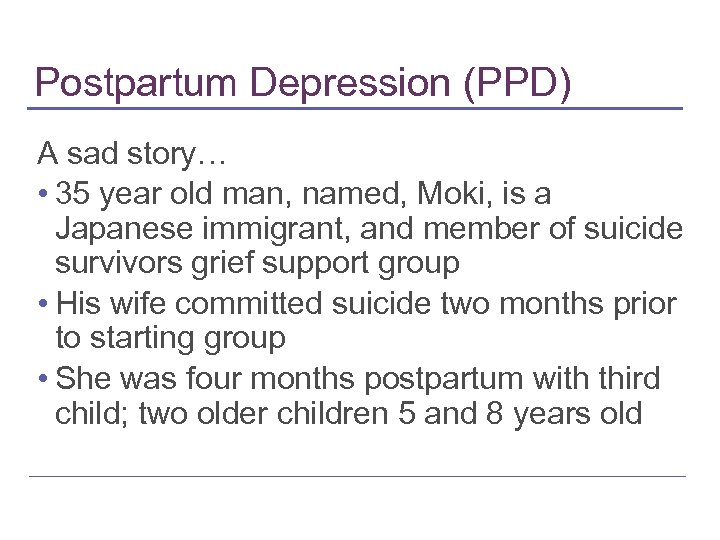 Postpartum Depression (PPD)

A sad story…

• 35 year old man, named, Moki, is a Japanese immigrant, and member of suicide survivors grief support group
• His wife committed suicide two months prior to starting group
• She was four months postpartum with third child; two older children 5 and 8 years old